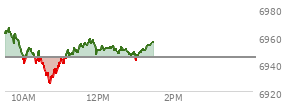 6980
6960
6940
6920
10AM
12PM
2PM